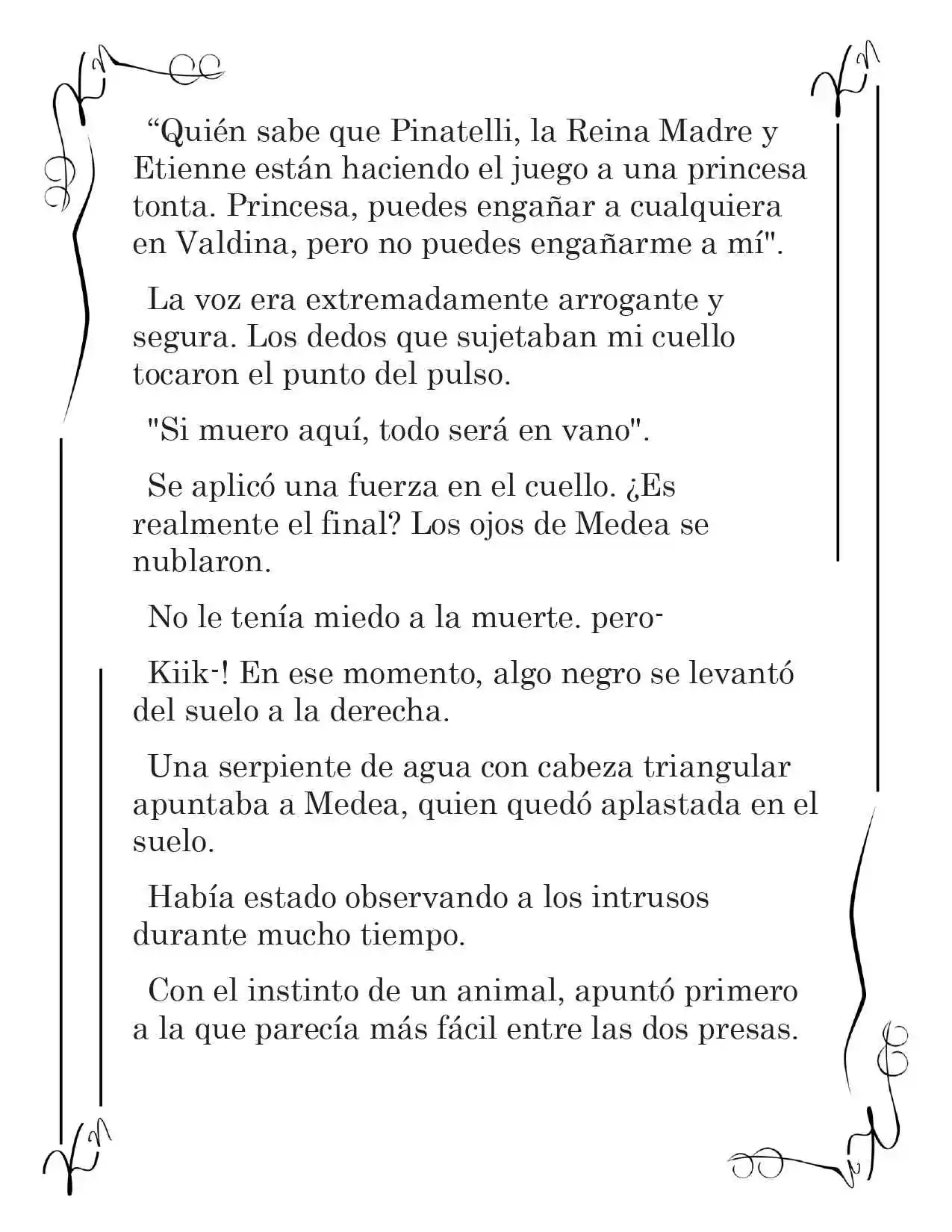 "Quién sabe que Pinatelli, la Reina Madre y Etienne están haciendo el juego a una princesa tonta. Princesa, puedes engañar a cualquiera en Valdina, pero no puedes engañarme a mí".

La voz era extremadamente arrogante y segura. Los dedos que sujetaban mi cuello tocaron el punto del pulso.

"Si muero aquí, todo será en vano".

Se aplicó una fuerza en el cuello. ¿Es realmente el final? Los ojos de Medea se nublaron.

No le tenía miedo a la muerte. pero-

Kiik-! En ese momento, algo negro se levantó del suelo a la derecha.

Una serpiente de agua con cabeza triangular apuntaba a Medea, quien quedó aplastada en el suelo.

Había estado observando a los intrusos durante mucho tiempo.

Con el instinto de un animal, apuntó primero a la que parecía más fácil entre las dos presas.